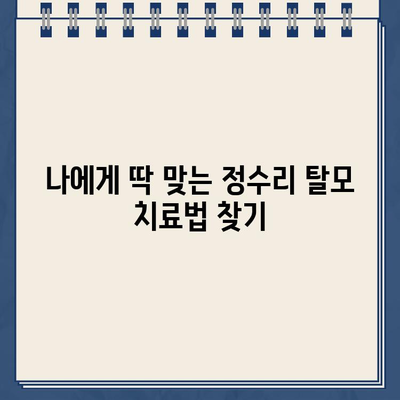 나에게 딱 맞는 정수리 탈모 치료법 찾기